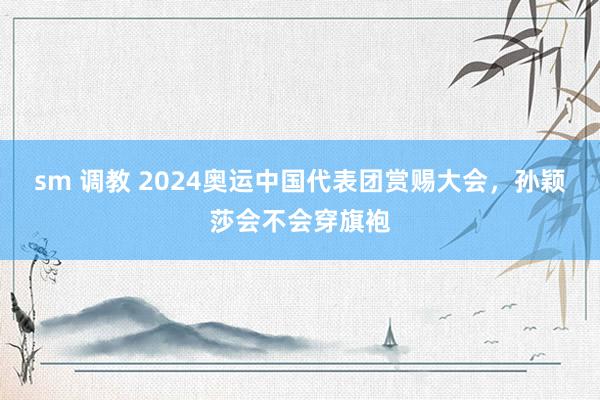 sm 调教 2024奥运中国代表团赏赐大会，孙颖莎会不会穿旗袍